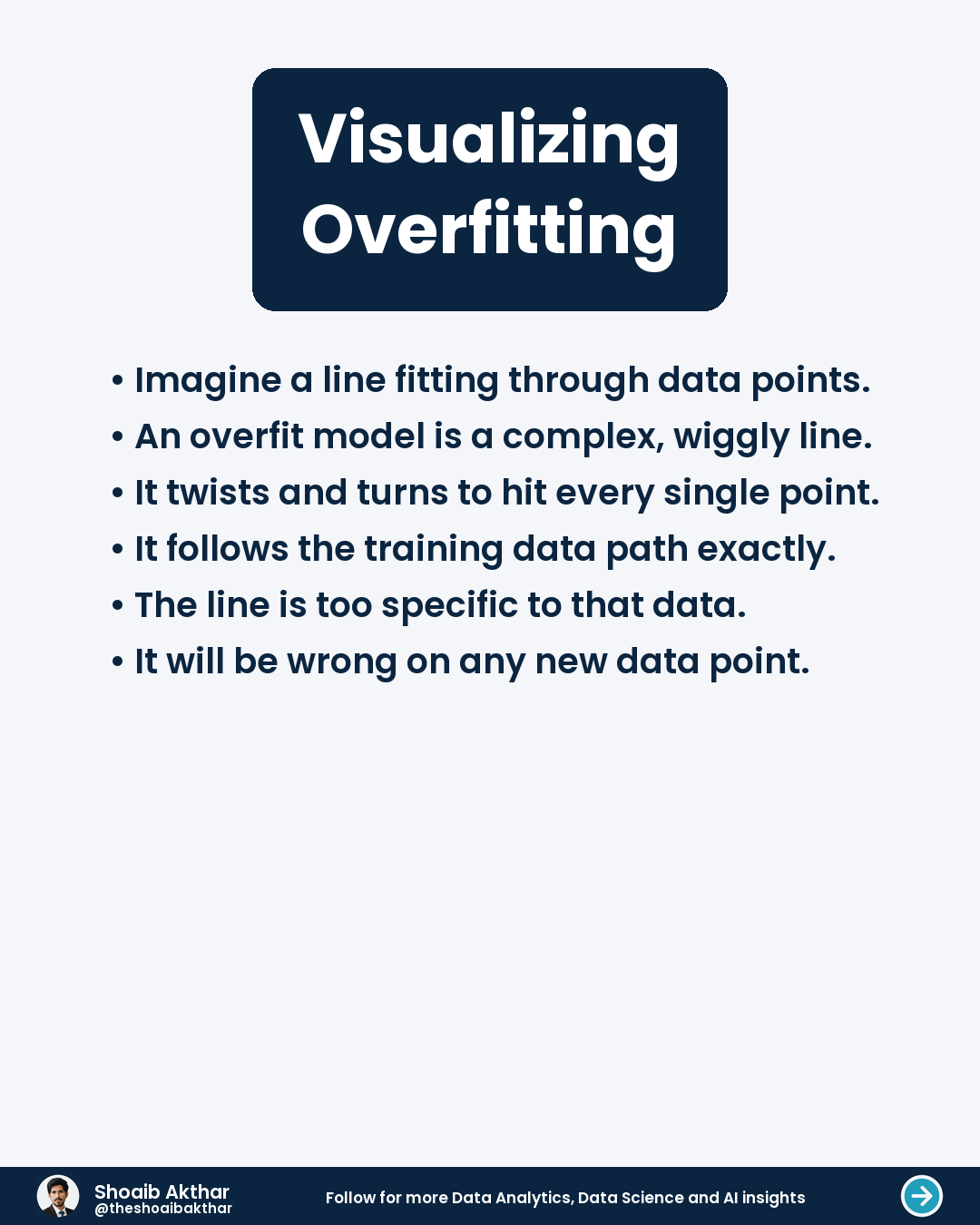 Visualizing Overfitting

• Imagine a line fitting through data points.
• An overfit model is a complex, wiggly line.
• It twists and turns to hit every single point.
• It follows the training data path exactly.
• The line is too specific to that data.
• It will be wrong on any new data point.

Shoaib Akthar
@theshoaibakthar

Follow for more Data Analytics, Data Science and AI insights